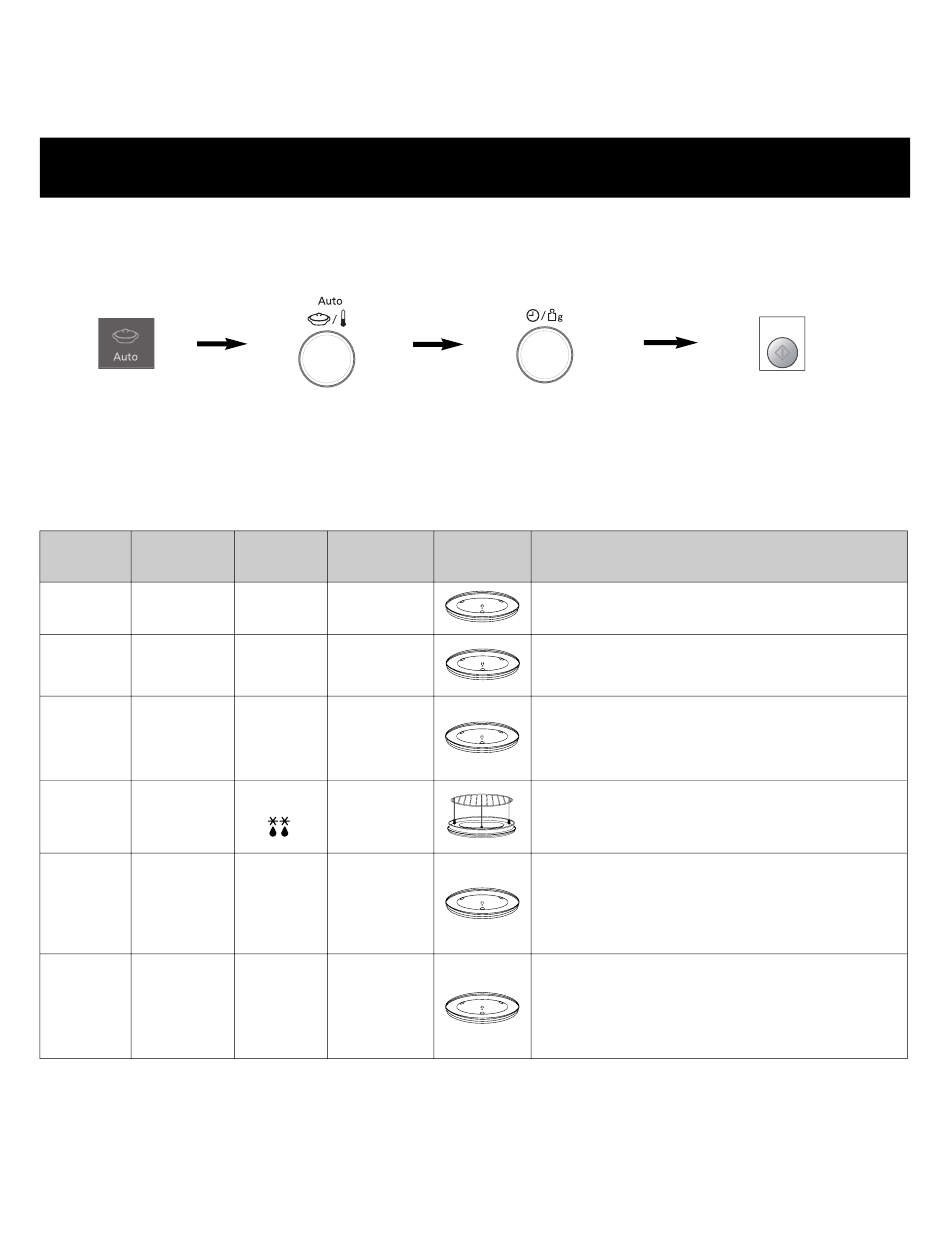 Auto

Auto

g